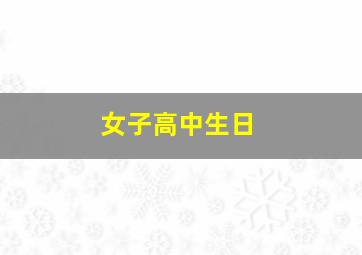 女子高中生日